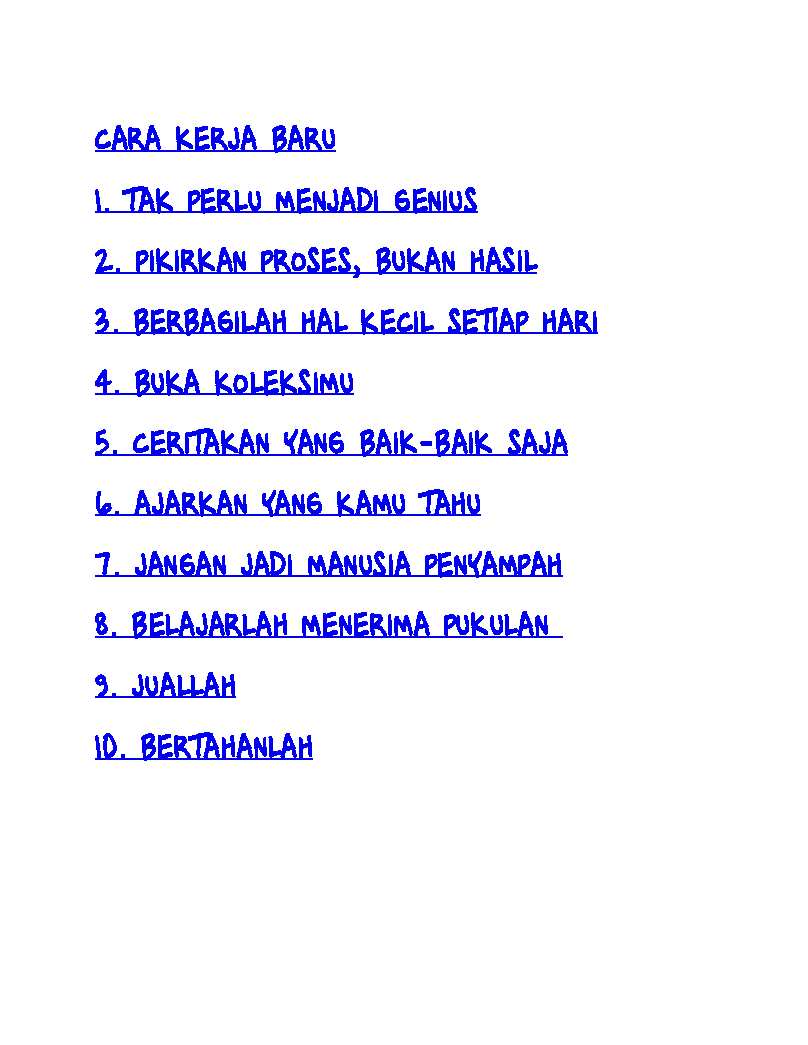 CARA KERJA BARU

1. TAK PERLU MENJADI GENIUS

2. PIKIRKAN PROSES, BUKAN HASIL

3. BERBAGILAH HAL KECIL SETIAP HARI

4. BUKA KOLEKSIMU

5. CERITAKAN YANG BAIK-BAIK SAJA

6. AJARKAN YANG KAMU TAHU

7. JANGAN JADI MANUSIA PENYAMPAH

8. BELAJARLAH MENERIMA PUKULAN

9. JUALLAH

10. BERTAHANLAH